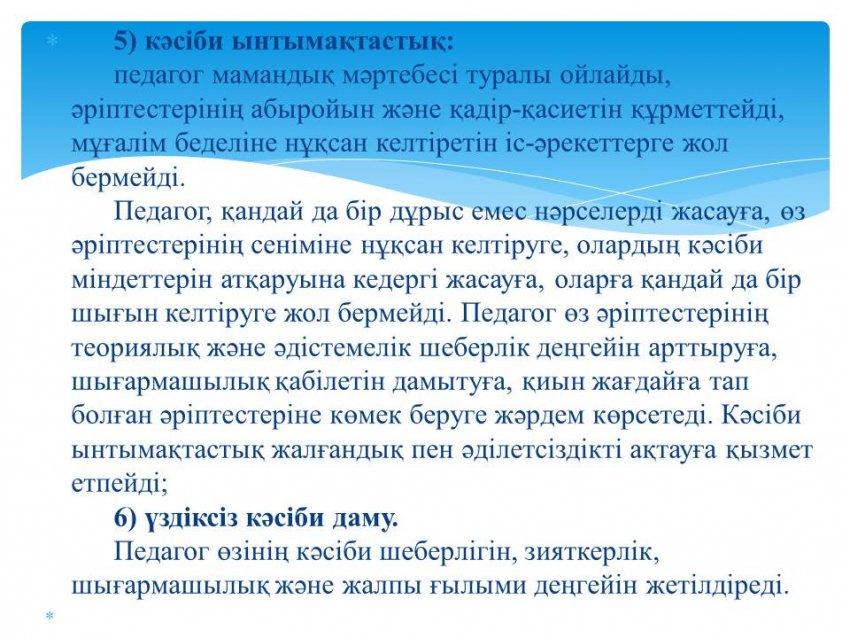 5) кәсіби ынтымақтастық:

педагог мамандық мәртебесі туралы ойлайды, әріптестерінің абыройын және қадір-қасиетін құрметтейді, мұғалім беделіне нұқсан келтіретін іс-әрекеттерге жол бермейді.

Педагог, қандай да бір дұрыс емес нәрселерді жасауға, өз әріптестерінің сеніміне нұқсан келтіруге, олардың кәсіби міндеттерін атқаруына кедергі жасауға, оларға қандай да бір шығын келтіруге жол бермейді. Педагог өз әріптестерінің теориялық және әдістемелік шеберлік деңгейін арттыруға, шығармашылық қабілетін дамытуға, қиын жағдайға тап болған әріптестеріне көмек беруге жәрдем көрсетеді. Кәсіби ынтымақтастық жалғандық пен әділетсіздікті ақтауға қызмет етпейді;

6) үздіксіз кәсіби даму.

Педагог өзінің кәсіби шеберлігін, зияткерлік, шығармашылық және жалпы ғылыми деңгейін жетілдіреді.